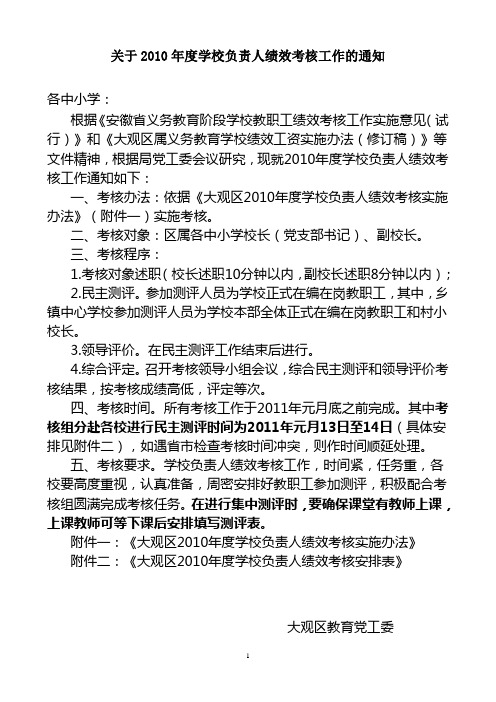 关于 2010 年度学校负责人绩效考核工作的通知

各中小学：

根据《安徽省义务教育阶段学校教职工绩效考核工作实施意见（试行）》和《大观区属义务教育学校绩效工资实施办法（修订稿）》等文件精神，根据局党工委会议研究，现就2010年度学校负责人绩效考核工作通知如下：

一、考核办法：依据《大观区2010年度学校负责人绩效考核实施办法》（附件一）实施考核。

二、考核对象：区属各中小学校长（党支部书记）、副校长。

三、考核程序：

1.考核对象述职（校长述职10分钟以内，副校长述职8分钟以内）；

2.民主测评。参加测评人员为学校正式在编在岗教职工，其中，乡镇中心学校参加测评人员为学校本部全体正式在编在岗教职工和村小校长。

3.领导评价。在民主测评工作结束后进行。

4.综合评定。召开考核领导小组会议，综合民主测评和领导评价考核结果，按考核成绩高低，评定等次。

四、考核时间。所有考核工作于2011年元月底之前完成。其中考核组分赴各校进行民主测评时间为2011年元月13日至14日（具体安排见附件二），如遇省市检查考核时间冲突，则作时间顺延处理。

五、考核要求。学校负责人绩效考核工作，时间紧，任务重，各校要高度重视，认真准备，周密安排好教职工参加测评，积极配合考核组圆满完成考核任务。在进行集中测评时，要确保课堂有教师上课，上课教师可等下课后安排填写测评表。

附件一：《大观区2010年度学校负责人绩效考核实施办法》

附件二：《大观区2010年度学校负责人绩效考核安排表》

大观区教育党工委

1